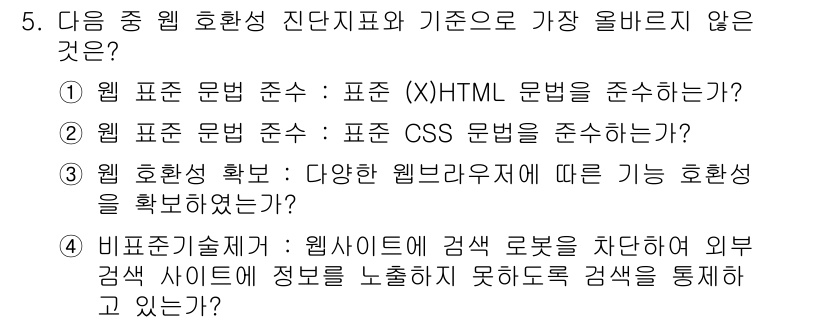 5. 다음 중 웹 호환성 진단지표와 기준으로 가장 올바르지 않은 것은?

① 웹 표준 문법 준수 : 표준 (X)HTML 문법을 준수하는가?

② 웹 표준 문법 준수 : 표준 CSS 문법을 준수하는가?

③ 웹 호환성 확보 : 다양한 웹브라우저에 따른 기능 호환성을 확보하였는가?

④ 비표준기술제거 : 웹사이트에 검색 로봇을 차단하여 외부 검색 사이트에 정보를 노출하지 못하도록 검색을 통제하고 있는가?